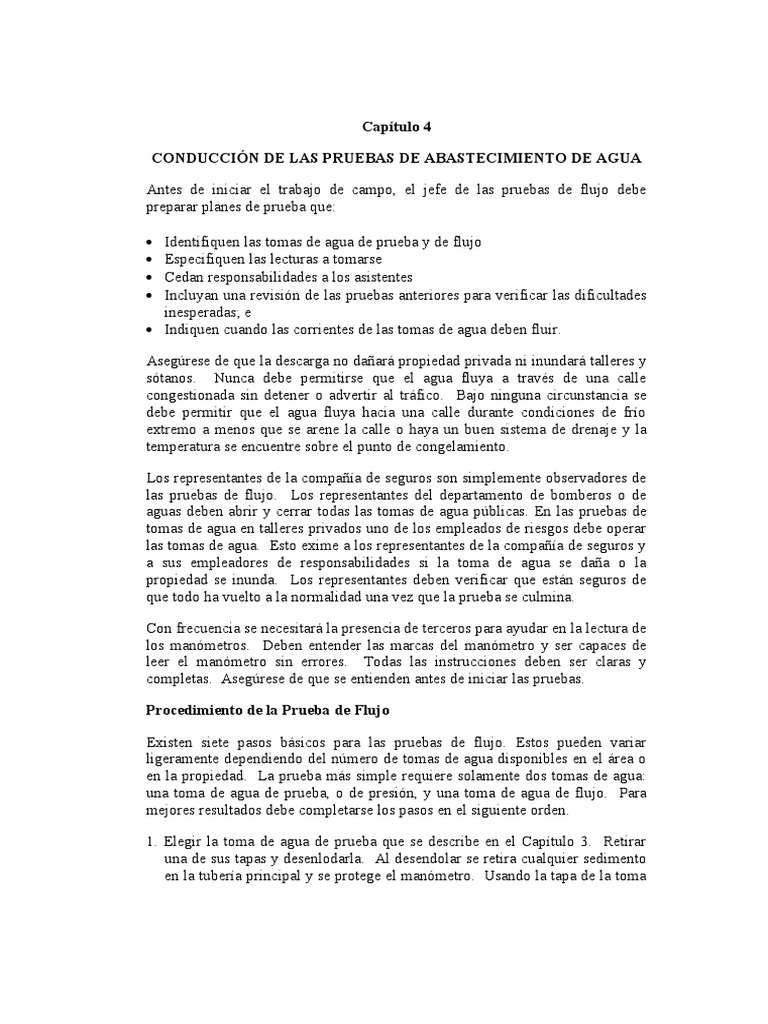 Capítulo 4

CONDUCCIÓN DE LAS PRUEBAS DE ABASTECIMIENTO DE AGUA

Antes de iniciar el trabajo de campo, el jefe de las pruebas de flujo debe preparar planes de prueba que:

• Identifiquen las tomas de agua de prueba y de flujo
• Especifiquen las lecturas a tomarse
• Cedan responsabilidades a los asistentes
• Incluyan una revisión de las pruebas anteriores para verificar las dificultades inesperadas; e
• Indiquen cuando las corrientes de las tomas de agua deben fluir.

Asegúrese de que la descarga no dañará propiedad privada ni inundará talleres y sótanos. Nunca debe permitirse que el agua fluya a través de una calle congestionada sin detener o advertir al tráfico. Bajo ninguna circunstancia se debe permitir que el agua fluya hacia una calle durante condiciones de frío extremo a menos que se arene la calle o haya un buen sistema de drenaje y la temperatura se encuentre sobre el punto de congelamiento.

Los representantes de la compañía de seguros son simplemente observadores de las pruebas de flujo. Los representantes del departamento de bomberos o de aguas deben abrir y cerrar todas las tomas de agua públicas. En las pruebas de tomas de agua en talleres privados uno de los empleados de riesgos debe operar las tomas de agua. Esto exime a los representantes de la compañía de seguros y a sus empleadores de responsabilidades si la toma de agua se daña o la propiedad se inunda. Los representantes deben verificar que están seguros de que todo ha vuelto a la normalidad una vez que la prueba se culmina.

Con frecuencia se necesitará la presencia de terceros para ayudar en la lectura de los manómetros. Deben entender las marcas del manómetro y ser capaces de leer el manómetro sin errores. Todas las instrucciones deben ser claras y completas. Asegúrese de que se entienden antes de iniciar las pruebas.

Procedimiento de la Prueba de Flujo

Existen siete pasos básicos para las pruebas de flujo. Estos pueden variar ligeramente dependiendo del número de tomas de agua disponibles en el área o en la propiedad. La prueba más simple requiere solamente dos tomas de agua: una toma de agua de prueba, o de presión, y una toma de agua de flujo. Para mejores resultados debe completarse los pasos en el siguiente orden.

1. Elegir la toma de agua de prueba que se describe en el Capítulo 3. Retirar una de sus tapas y desenlodarla. Al desendolar se retira cualquier sedimento en la tubería principal y se protege el manómetro. Usando la tapa de la toma